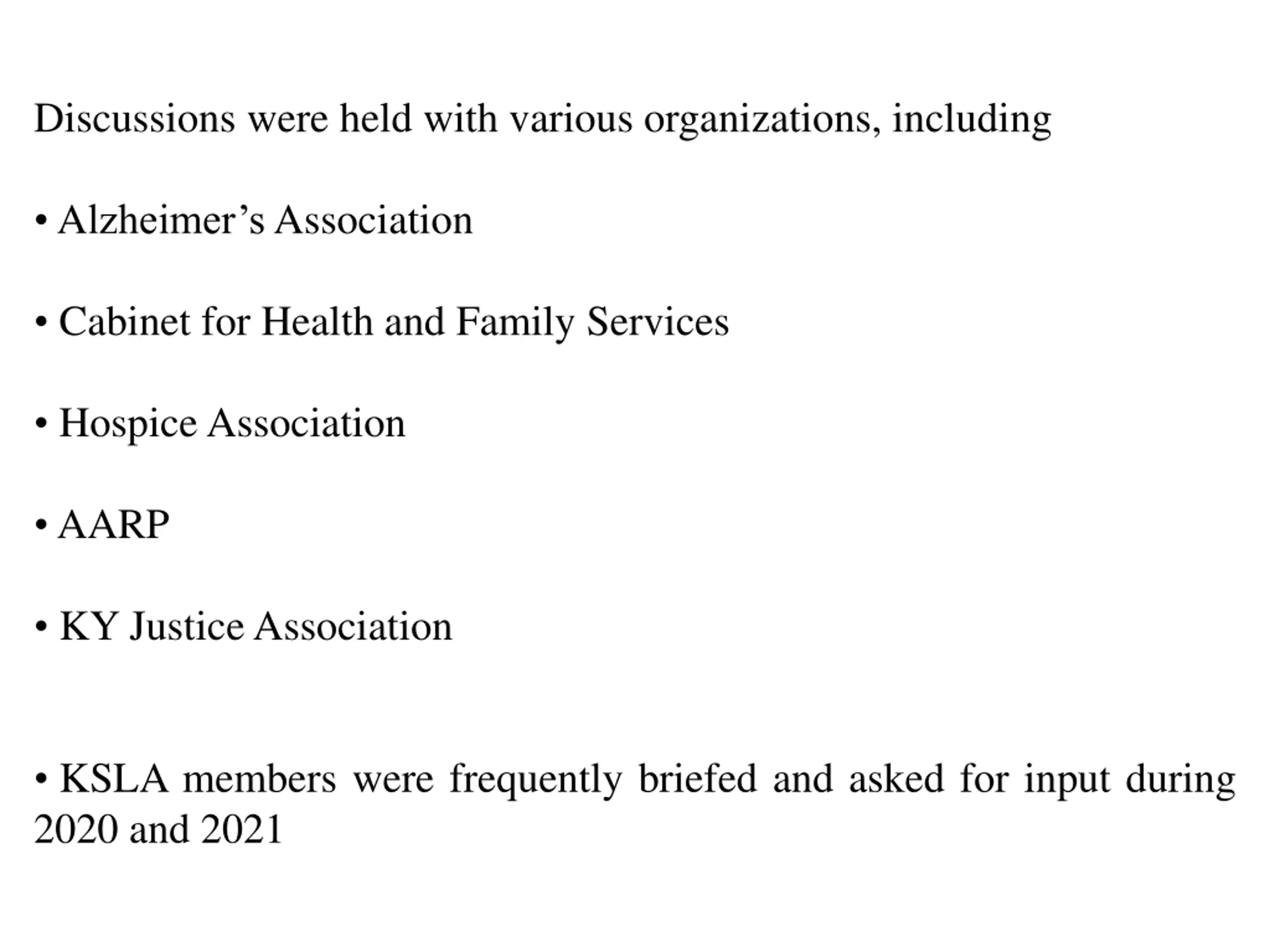 Discussions were held with various organizations, including

• Alzheimer’s Association

• Cabinet for Health and Family Services

• Hospice Association

• AARP

• KY Justice Association

• KSLA members were frequently briefed and asked for input during 2020 and 2021